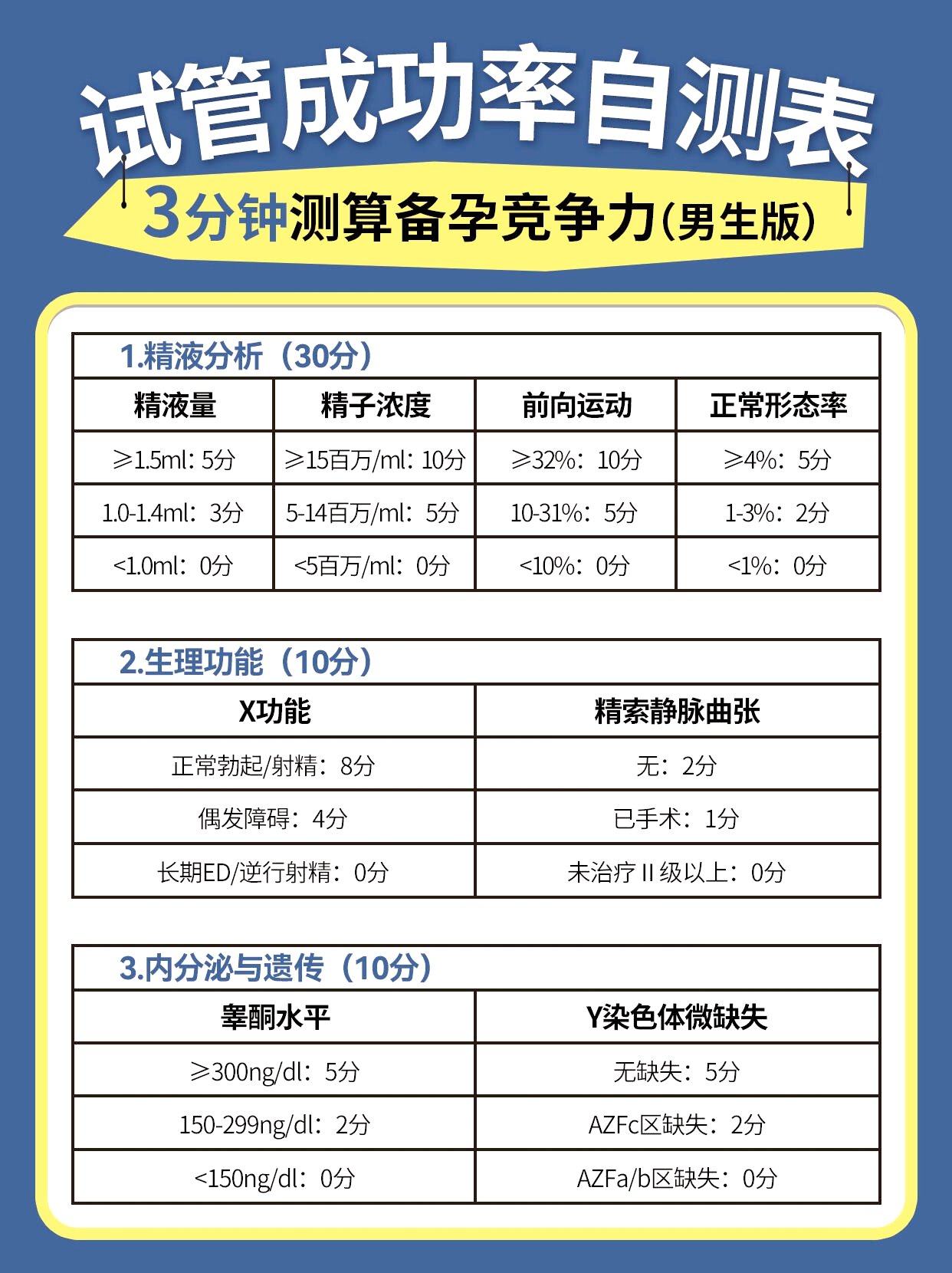 试管成功率自测表

3分钟测算备孕竞争力(男生版)

1.精液分析（30分）

| 精液量 | 精子浓度 | 前向运动 | 正常形态率 |
|---|---|---|---|
| ≥1.5ml：5分 | ≥15百万/ml：10分 | ≥32%：10分 | ≥4%：5分 |
| 1.0-1.4ml：3分 | 5-14百万/ml：5分 | 10-31%：5分 | 1-3%：2分 |
| <1.0ml：0分 | <5百万/ml：0分 | <10%：0分 | <1%：0分 |

2.生理功能（10分）

| X功能 | 精索静脉曲张 |
|---|---|
| 正常勃起/射精：8分 | 无：2分 |
| 偶发障碍：4分 | 已手术：1分 |
| 长期ED/逆行射精：0分 | 未治疗 II 级以上：0分 |

3.内分泌与遗传（10分）

| 睾酮水平 | Y染色体微缺失 |
|---|---|
| ≥300ng/dl：5分 | 无缺失：5分 |
| 150-299ng/dl：2分 | AZFc区缺失：2分 |
| <150ng/dl：0分 | AZFa/b区缺失：0分 |